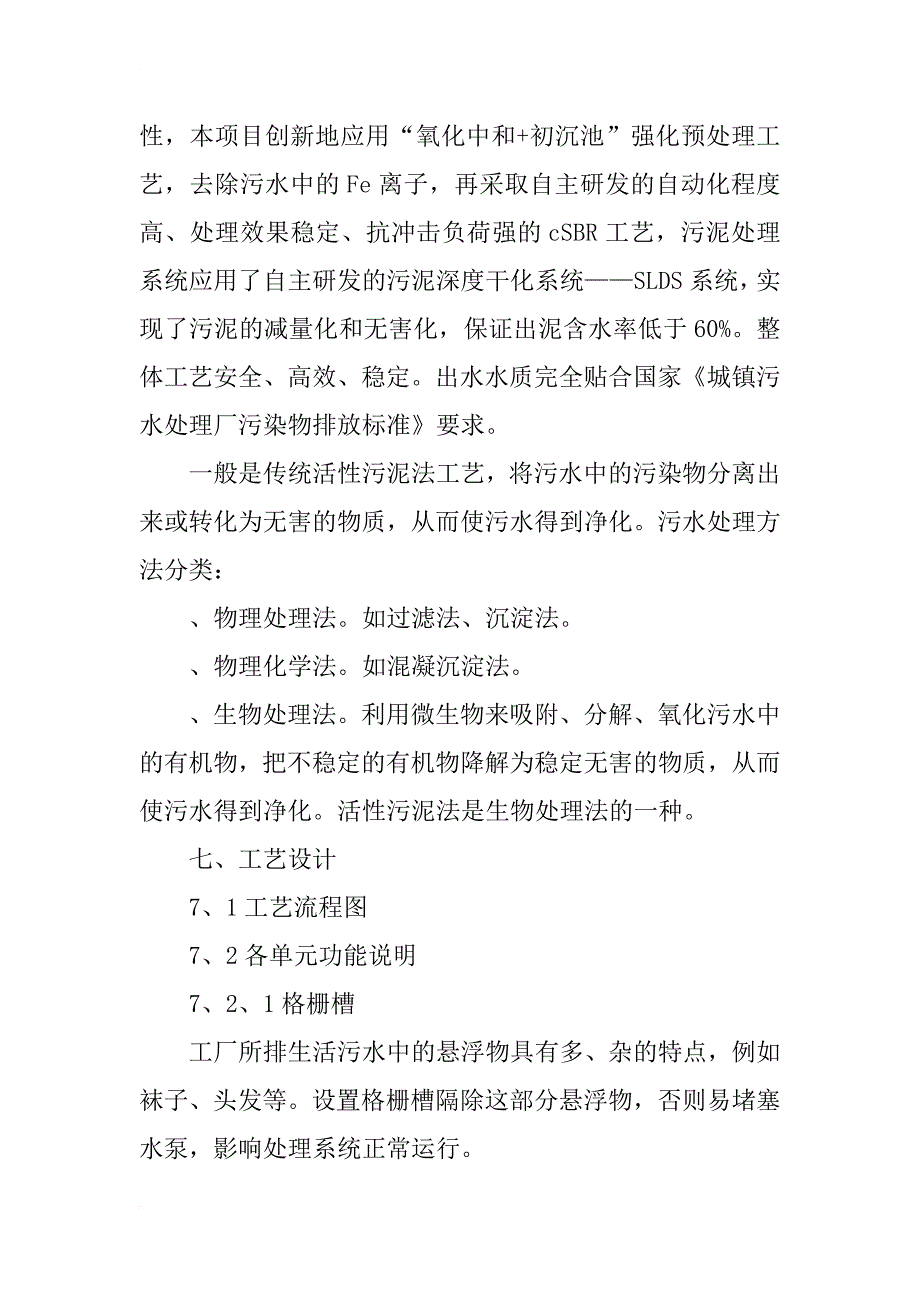 性，本项目创新地应用“氧化中和+初沉池”强化预处理工艺，去除污水中的Fe离子，再采取自主研发的自动化程度高、处理效果稳定、抗冲击负荷强的cSBR工艺，污泥处理系统应用了自主研发的污泥深度干化系统——SLDS系统，实现了污泥的减量化和无害化，保证出泥含水率低于60%。整体工艺安全、高效、稳定。出水水质完全贴合国家《城镇污水处理厂污染物排放标准》要求。

一般是传统活性污泥法工艺，将污水中的污染物分离出来或转化为无害的物质，从而使污水得到净化。污水处理方法分类：

、物理处理法。如过滤法、沉淀法。

、物理化学法。如混凝沉淀法。

、生物处理法。利用微生物来吸附、分解、氧化污水中的有机物，把不稳定的有机物降解为稳定无害的物质，从而使污水得到净化。活性污泥法是生物处理法的一种。

七、工艺设计

7、1工艺流程图

7、2各单元功能说明

7、2、1格栅槽

工厂所排生活污水中的悬浮物具有多、杂的特点，例如袜子、头发等。设置格栅槽隔除这部分悬浮物，否则易堵塞水泵，影响处理系统正常运行。